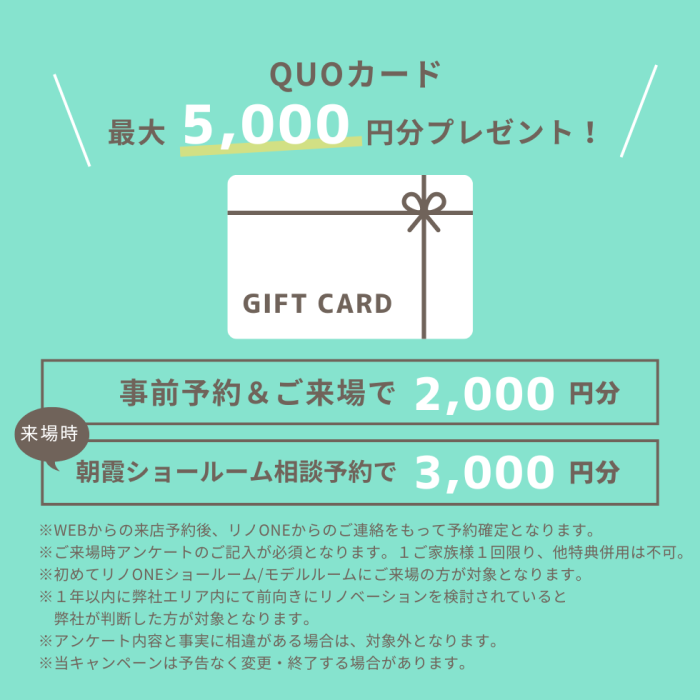 QUOカード
最大 5,000 円分プレゼント！

GIFT CARD

事前予約＆ご来場で 2,000 円分

来場時
朝霞ショールーム相談予約で 3,000 円分

※WEBからの来店予約後、リノONEからのご連絡をもって予約確定となります。
※ご来場時アンケートのご記入が必須となります。１ご家族様１回限り、他特典併用は不可。
※初めてリノONEショールーム/モデルルームにご来場の方が対象となります。
※１年以内に弊社エリア内にて前向きにリノベーションを検討されていると弊社が判断した方が対象となります。
※アンケート内容と事実に相違がある場合は、対象外となります。
※当キャンペーンは予告なく変更・終了する場合があります。